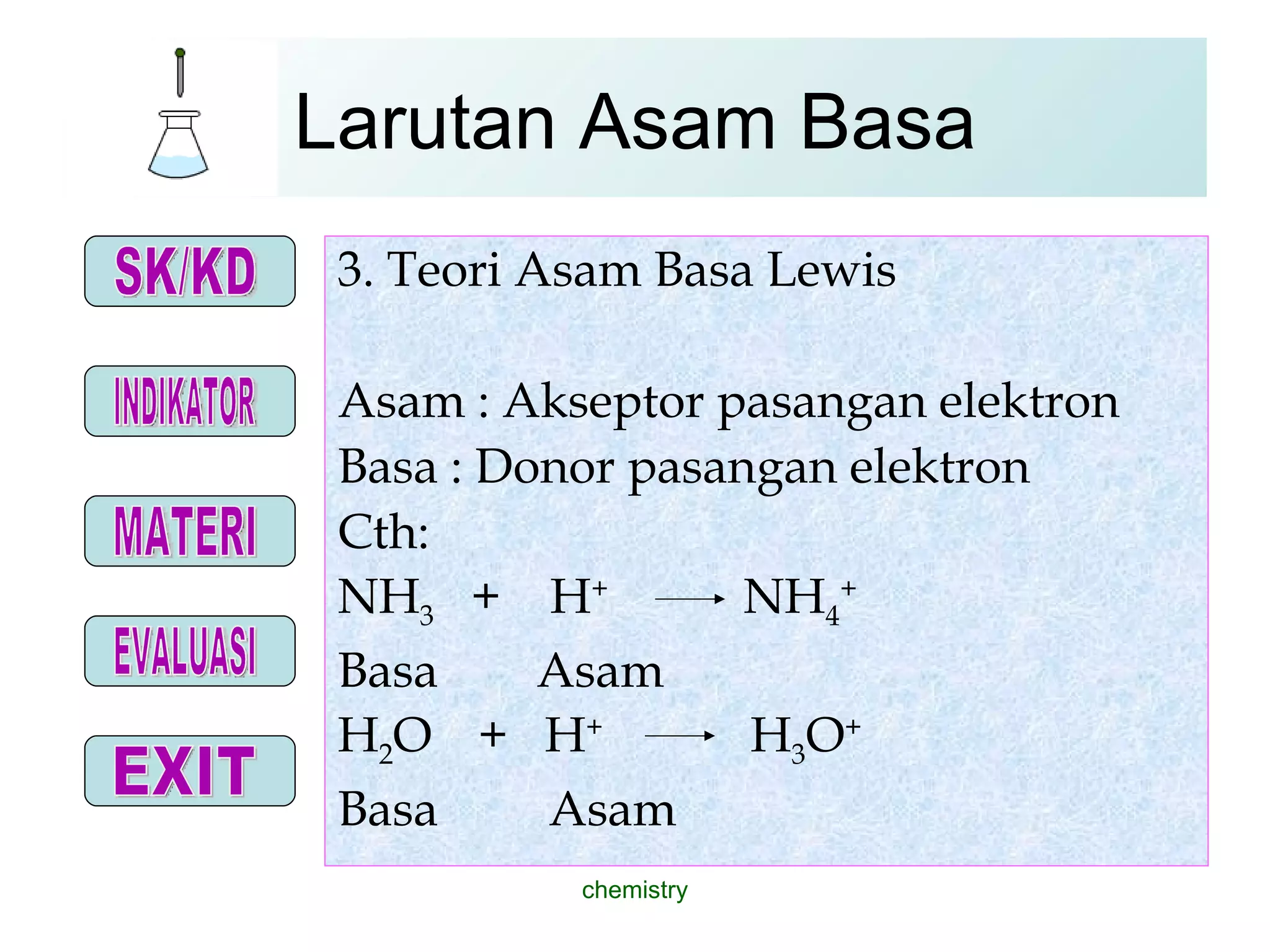 Larutan Asam Basa

SK/KD

INDIKATOR

MATERI

EVALUASI

EXIT

3. Teori Asam Basa Lewis

Asam : Akseptor pasangan elektron
Basa : Donor pasangan elektron
Cth:
$NH_3 + H^+ \longrightarrow NH_4^+$
Basa Asam
$H_2O + H^+ \longrightarrow H_3O^+$
Basa Asam

chemistry